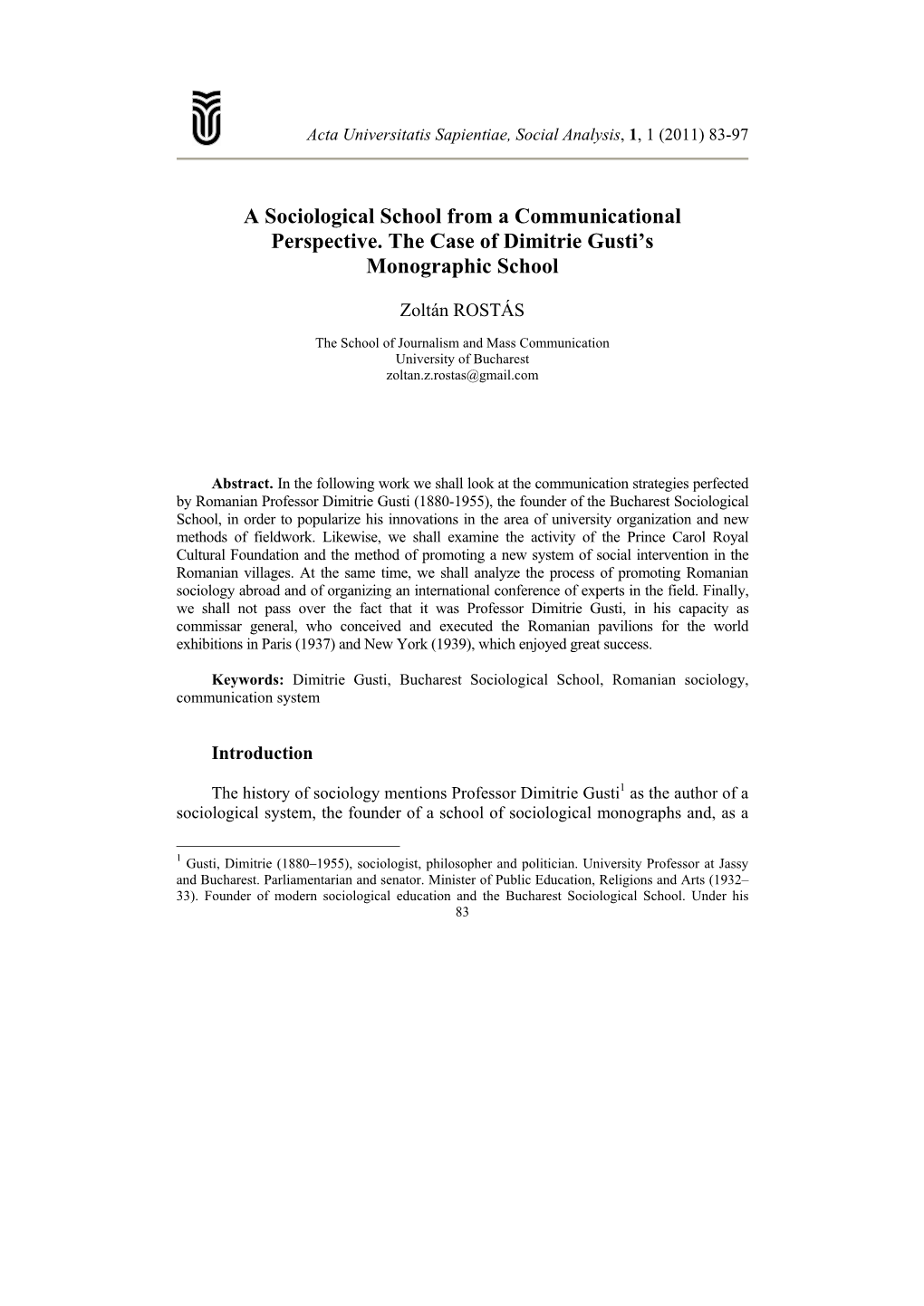 Acta Universitatis Sapientiae, Social Analysis, 1, 1 (2011) 83-97

A Sociological School from a Communicational Perspective. The Case of Dimitrie Gusti's Monographic School

Zoltán ROSTÁS

The School of Journalism and Mass Communication
University of Bucharest
zoltan.z.rostas@gmail.com

Abstract. In the following work we shall look at the communication strategies perfected by Romanian Professor Dimitrie Gusti (1880-1955), the founder of the Bucharest Sociological School, in order to popularize his innovations in the area of university organization and new methods of fieldwork. Likewise, we shall examine the activity of the Prince Carol Royal Cultural Foundation and the method of promoting a new system of social intervention in the Romanian villages. At the same time, we shall analyze the process of promoting Romanian sociology abroad and of organizing an international conference of experts in the field. Finally, we shall not pass over the fact that it was Professor Dimitrie Gusti, in his capacity as commissar general, who conceived and executed the Romanian pavilions for the world exhibitions in Paris (1937) and New York (1939), which enjoyed great success.

Keywords: Dimitrie Gusti, Bucharest Sociological School, Romanian sociology, communication system

Introduction

The history of sociology mentions Professor Dimitrie Gusti$^1$ as the author of a sociological system, the founder of a school of sociological monographs and, as a

$^1$ Gusti, Dimitrie (1880–1955), sociologist, philosopher and politician. University Professor at Jassy and Bucharest. Parliamentarian and senator. Minister of Public Education, Religions and Arts (1932–33). Founder of modern sociological education and the Bucharest Sociological School. Under his

83